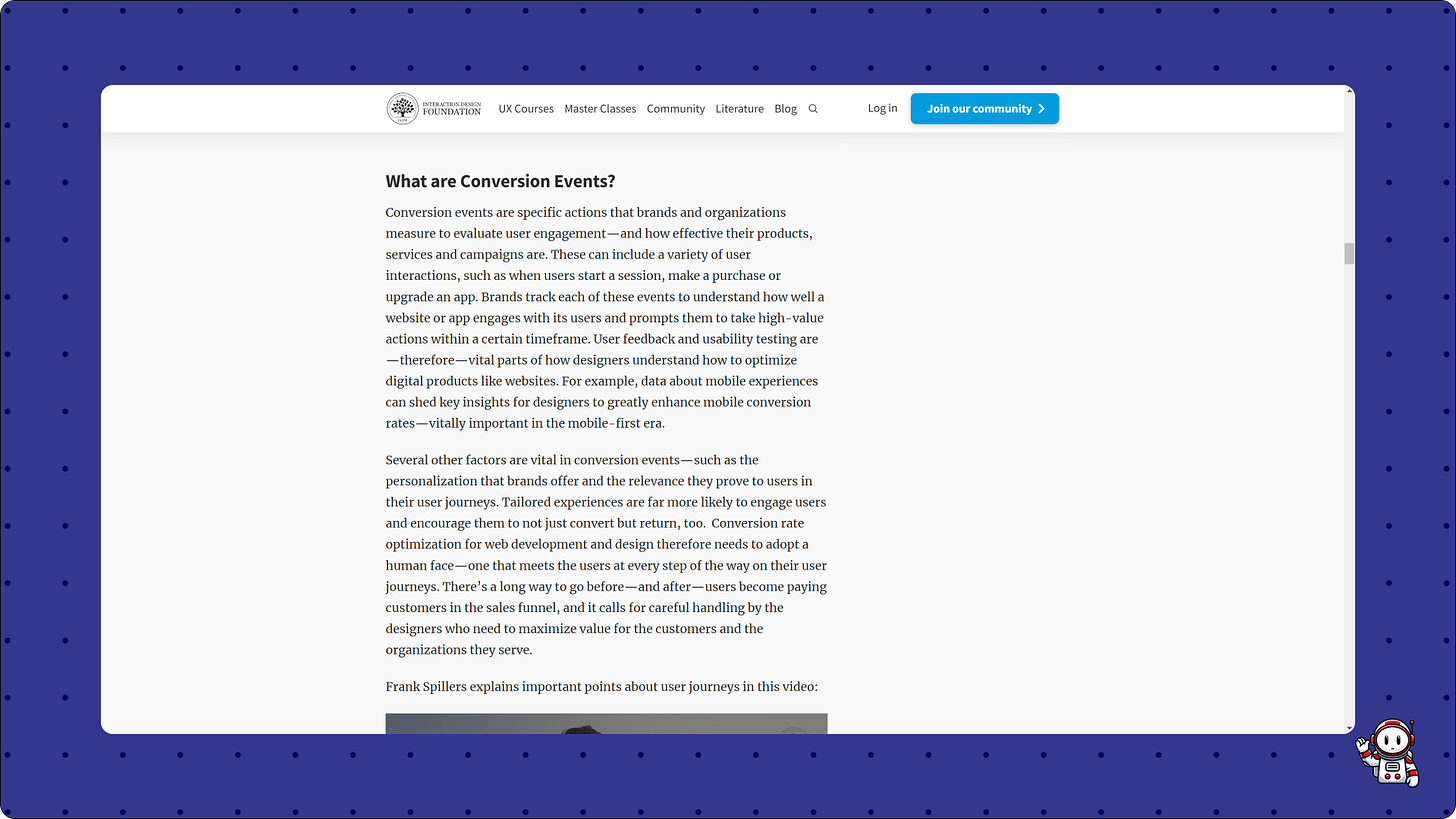 INTERACTION DESIGN FOUNDATION

UX Courses Master Classes Community Literature Blog

Log in Join our community

What are Conversion Events?

Conversion events are specific actions that brands and organizations measure to evaluate user engagement—and how effective their products, services and campaigns are. These can include a variety of user interactions, such as when users start a session, make a purchase or upgrade an app. Brands track each of these events to understand how well a website or app engages with its users and prompts them to take high-value actions within a certain timeframe. User feedback and usability testing are—therefore—vital parts of how designers understand how to optimize digital products like websites. For example, data about mobile experiences can shed key insights for designers to greatly enhance mobile conversion rates—vitally important in the mobile-first era.

Several other factors are vital in conversion events—such as the personalization that brands offer and the relevance they prove to users in their user journeys. Tailored experiences are far more likely to engage users and encourage them to not just convert but return, too. Conversion rate optimization for web development and design therefore needs to adopt a human face—one that meets the users at every step of the way on their user journeys. There's a long way to go before—and after—users become paying customers in the sales funnel, and it calls for careful handling by the designers who need to maximize value for the customers and the organizations they serve.

Frank Spillers explains important points about user journeys in this video: